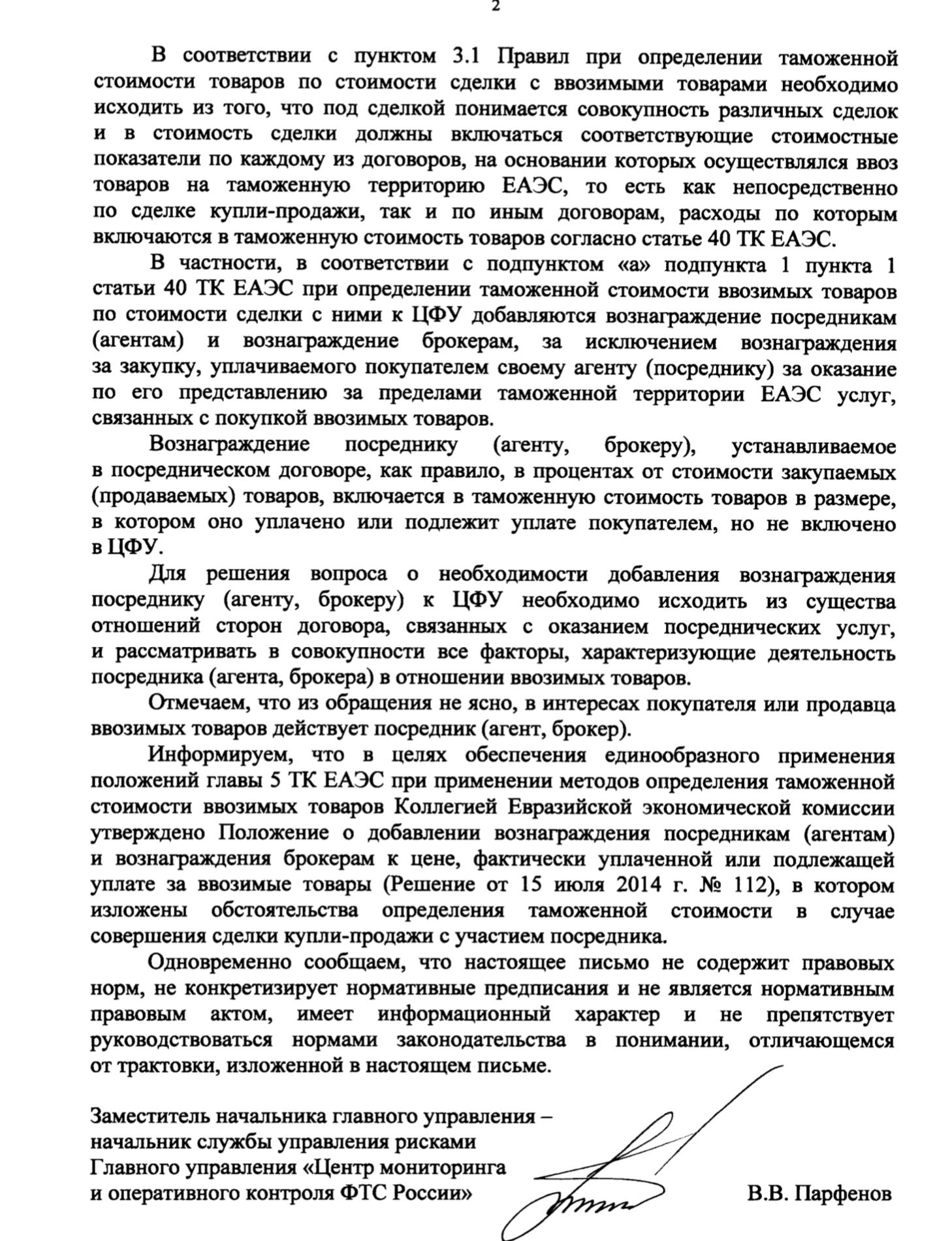 2

В соответствии с пунктом 3.1 Правил при определении таможенной стоимости товаров по стоимости сделки с ввозимыми товарами необходимо исходить из того, что под сделкой понимается совокупность различных сделок и в стоимость сделки должны включаться соответствующие стоимостные показатели по каждому из договоров, на основании которых осуществлялся ввоз товаров на таможенную территорию ЕАЭС, то есть как непосредственно по сделке купли-продажи, так и по иным договорам, расходы по которым включаются в таможенную стоимость товаров согласно статье 40 ТК ЕАЭС.

В частности, в соответствии с подпунктом «а» подпункта 1 пункта 1 статьи 40 ТК ЕАЭС при определении таможенной стоимости ввозимых товаров по стоимости сделки с ними к ЦФУ добавляются вознаграждение посредникам (агентам) и вознаграждение брокерам, за исключением вознаграждения за закупку, уплачиваемого покупателем своему агенту (посреднику) за оказание по его представлению за пределами таможенной территории ЕАЭС услуг, связанных с покупкой ввозимых товаров.

Вознаграждение посреднику (агенту, брокеру), устанавливаемое в посредническом договоре, как правило, в процентах от стоимости закупаемых (продаваемых) товаров, включается в таможенную стоимость товаров в размере, в котором оно уплачено или подлежит уплате покупателем, но не включено в ЦФУ.

Для решения вопроса о необходимости добавления вознаграждения посреднику (агенту, брокеру) к ЦФУ необходимо исходить из существа отношений сторон договора, связанных с оказанием посреднических услуг, и рассматривать в совокупности все факторы, характеризующие деятельность посредника (агента, брокера) в отношении ввозимых товаров.

Отмечаем, что из обращения не ясно, в интересах покупателя или продавца ввозимых товаров действует посредник (агент, брокер).

Информируем, что в целях обеспечения единообразного применения положений главы 5 ТК ЕАЭС при применении методов определения таможенной стоимости ввозимых товаров Коллегией Евразийской экономической комиссии утверждено Положение о добавлении вознаграждения посредникам (агентам) и вознаграждения брокерам к цене, фактически уплаченной или подлежащей уплате за ввозимые товары (Решение от 15 июля 2014 г. № 112), в котором изложены обстоятельства определения таможенной стоимости в случае совершения сделки купли-продажи с участием посредника.

Одновременно сообщаем, что настоящее письмо не содержит правовых норм, не конкретизирует нормативные предписания и не является нормативным правовым актом, имеет информационный характер и не препятствует руководствоваться нормами законодательства в понимании, отличающемся от трактовки, изложенной в настоящем письме.

Заместитель начальника главного управления – начальник службы управления рисками Главного управления «Центр мониторинга и оперативного контроля ФТС России»

В.В. Парфенов